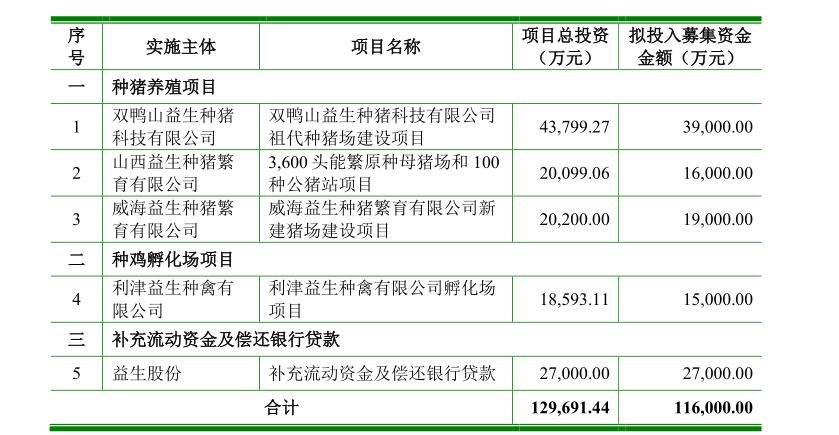 | 序号 | 实施主体 | 项目名称 | 项目总投资（万元） | 拟投入募集资金金额（万元） |
|---|---|---|---|---|
| 一 | 种猪养殖项目 | | | |
| 1 | 双鸭山益生种猪科技有限公司 | 双鸭山益生种猪科技有限公司祖代种猪场建设项目 | 43,799.27 | 39,000.00 |
| 2 | 山西益生种猪繁育有限公司 | 3,600头能繁原种母猪场和100种公猪站项目 | 20,099.06 | 16,000.00 |
| 3 | 威海益生种猪繁育有限公司 | 威海益生种猪繁育有限公司新建猪场建设项目 | 20,200.00 | 19,000.00 |
| 二 | 种鸡孵化场项目 | | | |
| 4 | 利津益生种禽有限公司 | 利津益生种禽有限公司孵化场项目 | 18,593.11 | 15,000.00 |
| 三 | 补充流动资金及偿还银行贷款 | | | |
| 5 | 益生股份 | 补充流动资金及偿还银行贷款 | 27,000.00 | 27,000.00 |
| 合计 | | | 129,691.44 | 116,000.00 |